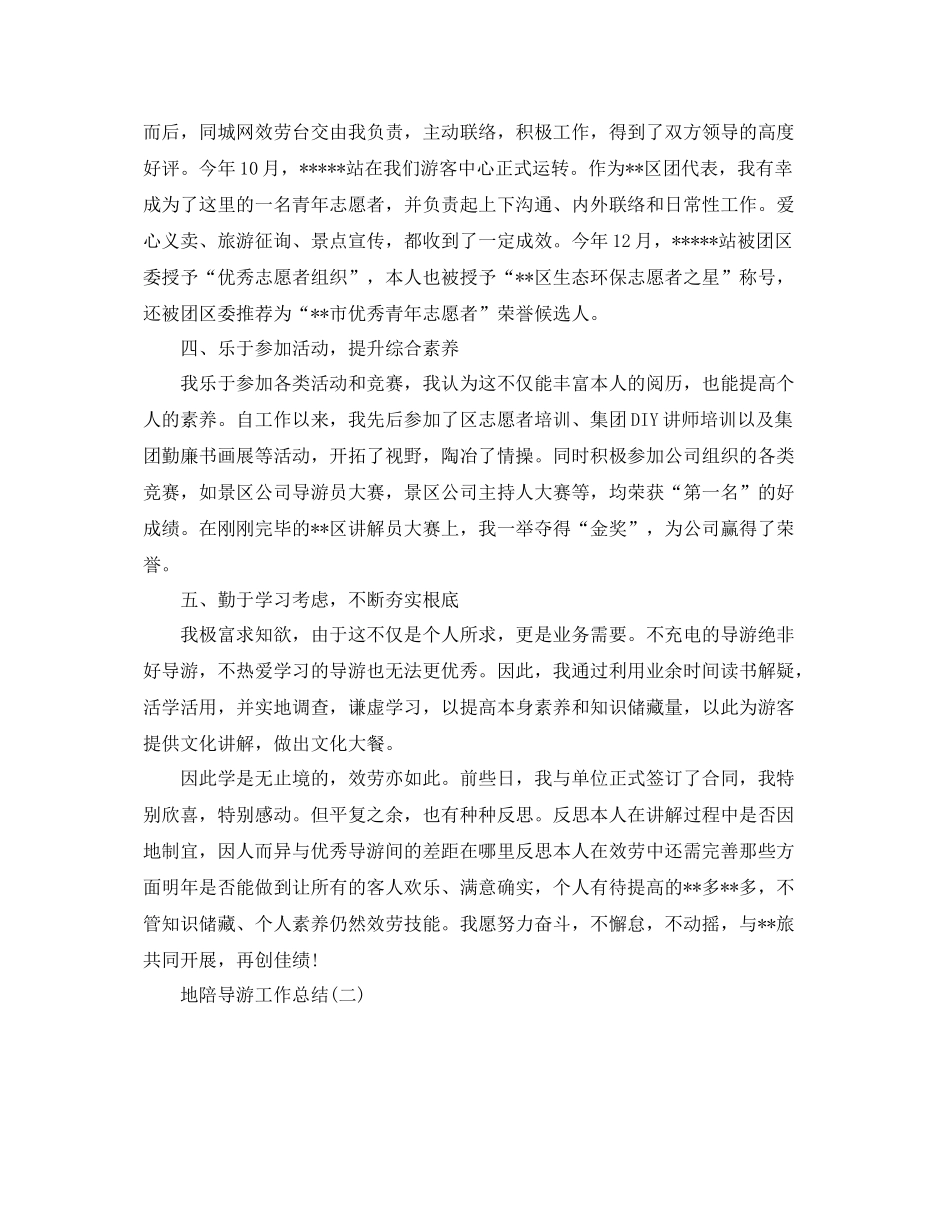 而后，同城网效劳台交由我负责，主动联络，积极工作，得到了双方领导的高度好评。今年10月，*****站在我们游客中心正式运转。作为**区团代表，我有幸成为了这里的一名青年志愿者，并负责起上下沟通、内外联络和日常性工作。爱心义卖、旅游征询、景点宣传，都收到了一定成效。今年12月，*****站被团区委授予“优秀志愿者组织”，本人也被授予“**区生态环保志愿者之星”称号，还被团区委推荐为“**市优秀青年志愿者”荣誉候选人。

四、乐于参加活动，提升综合素养

我乐于参加各类活动和竞赛，我认为这不仅能丰富本人的阅历，也能提高个人的素养。自工作以来，我先后参加了区志愿者培训、集团DIY讲师培训以及集团勤廉书画展等活动，开拓了视野，陶冶了情操。同时积极参加公司组织的各类竞赛，如景区公司导游员大赛，景区公司主持人大赛等，均荣获“第一名”的好成绩。在刚刚完毕的**区讲解员大赛上，我一举夺得“金奖”，为公司赢得了荣誉。

五、勤于学习考虑，不断夯实根底

我极富求知欲，由于这不仅是个人所求，更是业务需要。不充电的导游绝非好导游，不热爱学习的导游也无法更优秀。因此，我通过利用业余时间读书解疑，活学活用，并实地调查，谦虚学习，以提高本身素养和知识储藏量，以此为游客提供文化讲解，做出文化大餐。

因此学是无止境的，效劳亦如此。前些日，我与单位正式签订了合同，我特别欣喜，特别感动。但平复之余，也有种种反思。反思本人在讲解过程中是否因地制宜，因人而异与优秀导游间的差距在哪里反思本人在效劳中还需完善那些方面明年是否能做到让所有的客人欢乐、满意确实，个人有待提高的**多**多，不管知识储藏、个人素养仍然效劳技能。我愿努力奋斗，不懈怠，不动摇，与**旅共同开展，再创佳绩!

地陪导游工作总结(二)